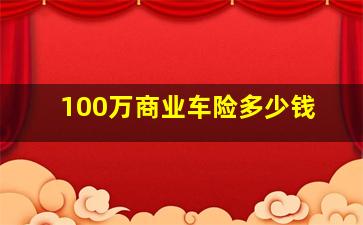 100万商业车险多少钱